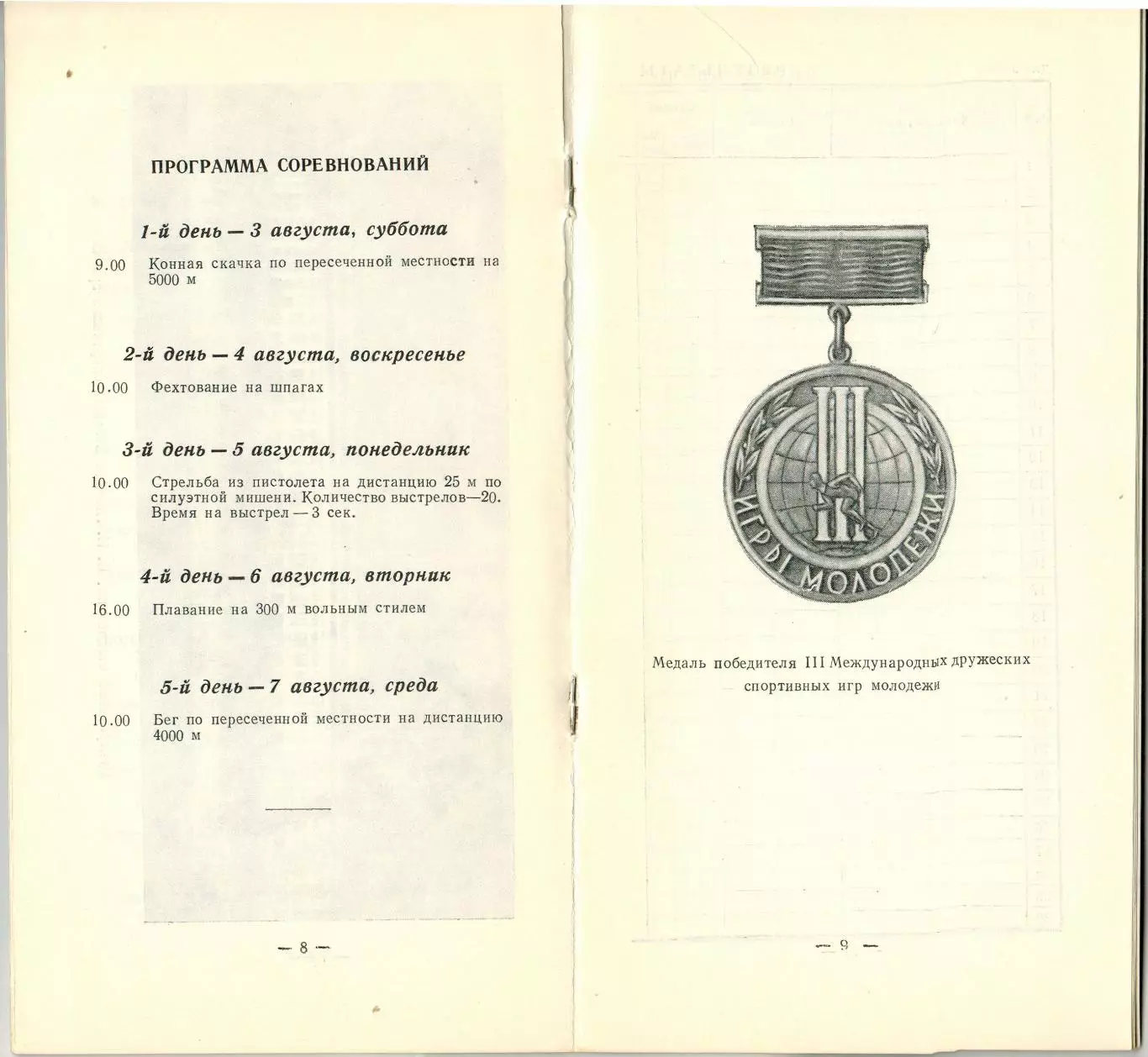 ПРОГРАММА СОРЕВНОВАНИЙ

1-й день — 3 августа, суббота

9.00 Конная скачка по пересеченной местности на 5000 м

2-й день — 4 августа, воскресенье

10.00 Фехтование на шпагах

3-й день — 5 августа, понедельник

10.00 Стрельба из пистолета на дистанцию 25 м по силуэтной мишени. Количество выстрелов—20. Время на выстрел — 3 сек.

4-й день — 6 августа, вторник

16.00 Плавание на 300 м вольным стилем

5-й день — 7 августа, среда

10.00 Бег по пересеченной местности на дистанцию 4000 м

— 8 —

III
ИГРЫ МОЛОДЕЖИ

Медаль победителя III Международных дружеских спортивных игр молодежи

— 9 —